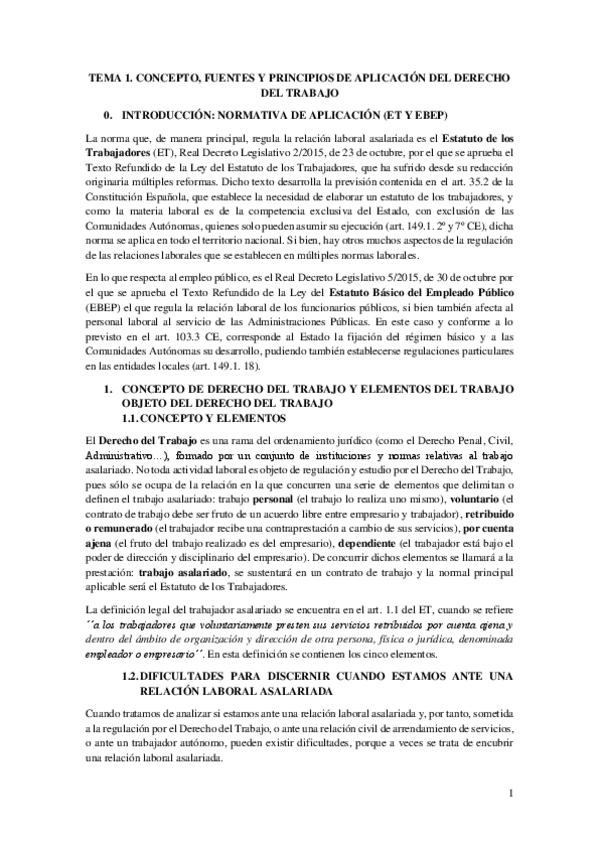 TEMA 1. CONCEPTO, FUENTES Y PRINCIPIOS DE APLICACIÓN DEL DERECHO DEL TRABAJO

0. INTRODUCCIÓN: NORMATIVA DE APLICACIÓN (ET Y EBEP)

La norma que, de manera principal, regula la relación laboral asalariada es el Estatuto de los Trabajadores (ET), Real Decreto Legislativo 2/2015, de 23 de octubre, por el que se aprueba el Texto Refundido de la Ley del Estatuto de los Trabajadores, que ha sufrido desde su redacción originaria múltiples reformas. Dicho texto desarrolla la previsión contenida en el art. 35.2 de la Constitución Española, que establece la necesidad de elaborar un estatuto de los trabajadores, y como la materia laboral es de la competencia exclusiva del Estado, con exclusión de las Comunidades Autónomas, quienes solo pueden asumir su ejecución (art. 149.1. 2º y 7º CE), dicha norma se aplica en todo el territorio nacional. Si bien, hay otros muchos aspectos de la regulación de las relaciones laborales que se establecen en múltiples normas laborales.

En lo que respecta al empleo público, es el Real Decreto Legislativo 5/2015, de 30 de octubre por el que se aprueba el Texto Refundido de la Ley del Estatuto Básico del Empleado Público (EBEP) el que regula la relación laboral de los funcionarios públicos, si bien también afecta al personal laboral al servicio de las Administraciones Públicas. En este caso y conforme a lo previsto en el art. 103.3 CE, corresponde al Estado la fijación del régimen básico y a las Comunidades Autónomas su desarrollo, pudiendo también establecerse regulaciones particulares en las entidades locales (art. 149.1. 18).

1. CONCEPTO DE DERECHO DEL TRABAJO Y ELEMENTOS DEL TRABAJO OBJETO DEL DERECHO DEL TRABAJO
1.1. CONCEPTO Y ELEMENTOS

El Derecho del Trabajo es una rama del ordenamiento jurídico (como el Derecho Penal, Civil, Administrativo…), formado por un conjunto de instituciones y normas relativas al trabajo asalariado. No toda actividad laboral es objeto de regulación y estudio por el Derecho del Trabajo, pues sólo se ocupa de la relación en la que concurren una serie de elementos que delimitan o definen el trabajo asalariado: trabajo personal (el trabajo lo realiza uno mismo), voluntario (el contrato de trabajo debe ser fruto de un acuerdo libre entre empresario y trabajador), retribuido o remunerado (el trabajador recibe una contraprestación a cambio de sus servicios), por cuenta ajena (el fruto del trabajo realizado es del empresario), dependiente (el trabajador está bajo el poder de dirección y disciplinario del empresario). De concurrir dichos elementos se llamará a la prestación: trabajo asalariado, se sustentará en un contrato de trabajo y la normal principal aplicable será el Estatuto de los Trabajadores.

La definición legal del trabajador asalariado se encuentra en el art. 1.1 del ET, cuando se refiere ´´a los trabajadores que voluntariamente presten sus servicios retribuidos por cuenta ajena y dentro del ámbito de organización y dirección de otra persona, física o jurídica, denominada empleador o empresario´´. En esta definición se contienen los cinco elementos.

1.2. DIFICULTADES PARA DISCERNIR CUANDO ESTAMOS ANTE UNA RELACIÓN LABORAL ASALARIADA

Cuando tratamos de analizar si estamos ante una relación laboral asalariada y, por tanto, sometida a la regulación por el Derecho del Trabajo, o ante una relación civil de arrendamiento de servicios, o ante un trabajador autónomo, pueden existir dificultades, porque a veces se trata de encubrir una relación laboral asalariada.

1